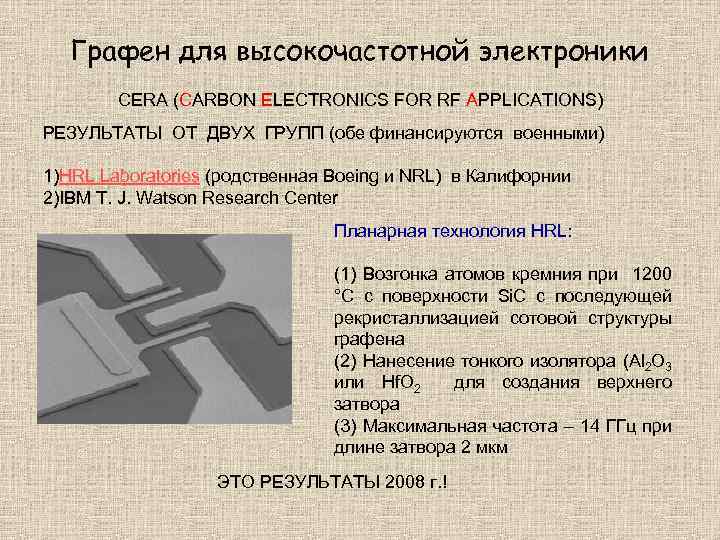 Графен для высокочастотной электроники

CERA (CARBON ELECTRONICS FOR RF APPLICATIONS)

РЕЗУЛЬТАТЫ ОТ ДВУХ ГРУПП (обе финансируются военными)

1)HRL Laboratories (родственная Boeing и NRL) в Калифорнии
2)IBM T. J. Watson Research Center

Планарная технология HRL:

(1) Возгонка атомов кремния при 1200 °C с поверхности SiC с последующей рекристаллизацией сотовой структуры графена
(2) Нанесение тонкого изолятора ($Al_2O_3$ или $HfO_2$ для создания верхнего затвора
(3) Максимальная частота – 14 ГГц при длине затвора 2 мкм

ЭТО РЕЗУЛЬТАТЫ 2008 г.!